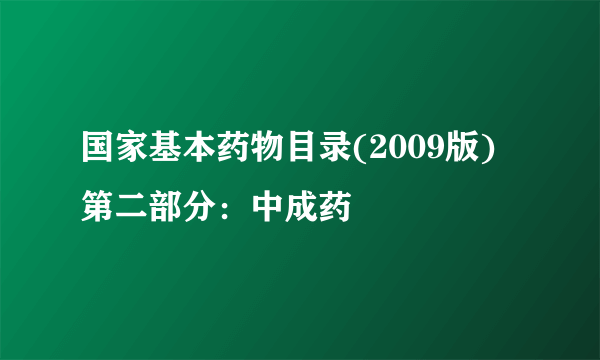 国家基本药物目录(2009版)
第二部分：中成药